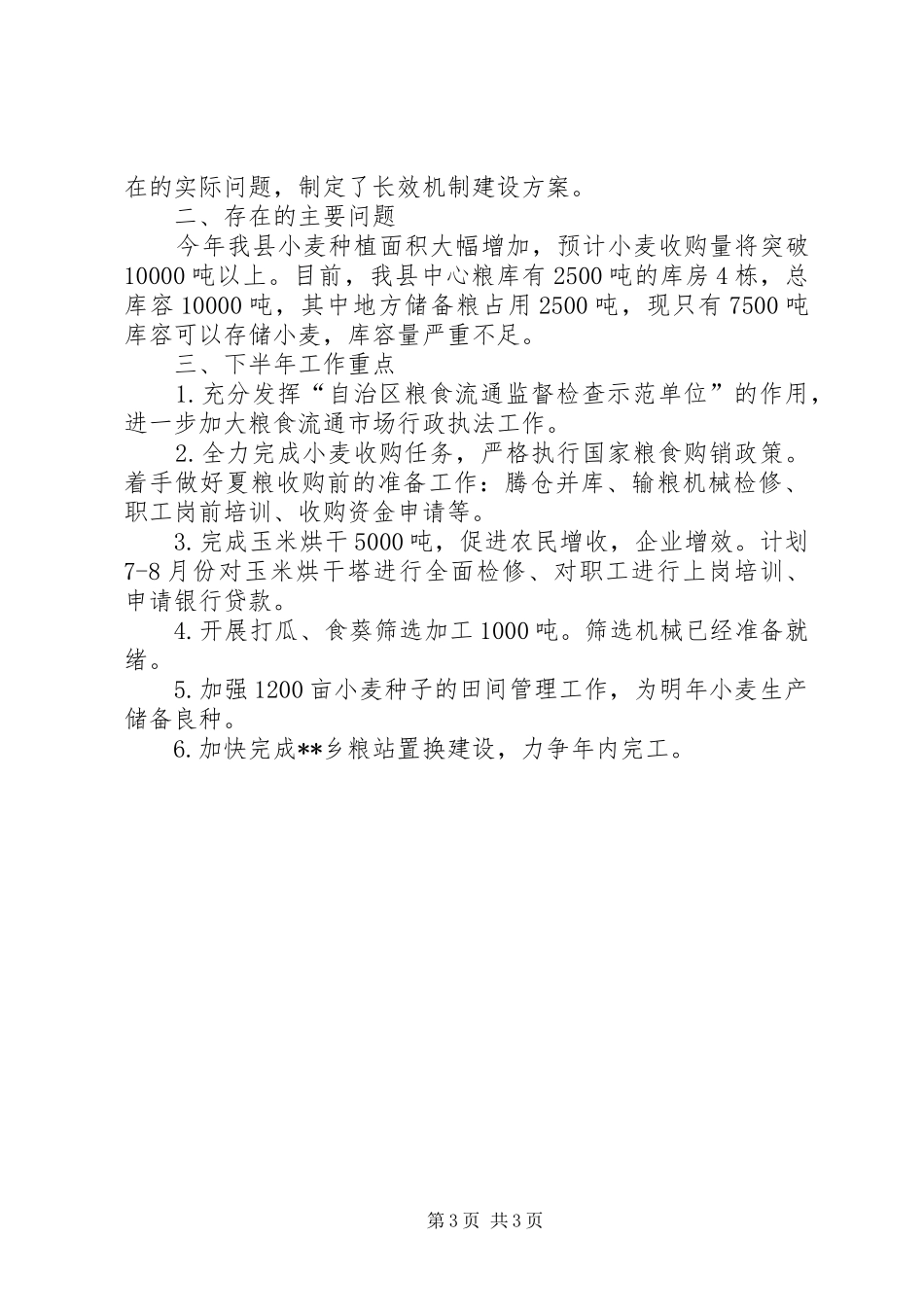 在的实际问题，制定了长效机制建设方案。

二、存在的主要问题

今年我县小麦种植面积大幅增加，预计小麦收购量将突破10000吨以上。目前，我县中心粮库有2500吨的库房4栋，总库容10000吨，其中地方储备粮占用2500吨，现只有7500吨库容可以存储小麦，库容量严重不足。

三、下半年工作重点

1.充分发挥“自治区粮食流通监督检查示范单位”的作用，进一步加大粮食流通市场行政执法工作。

2.全力完成小麦收购任务，严格执行国家粮食购销政策。着手做好夏粮收购前的准备工作：腾仓并库、输粮机械检修、职工岗前培训、收购资金申请等。

3.完成玉米烘干5000吨，促进农民增收，企业增效。计划7-8月份对玉米烘干塔进行全面检修、对职工进行上岗培训、申请银行贷款。

4.开展打瓜、食葵筛选加工1000吨。筛选机械已经准备就绪。

5.加强1200亩小麦种子的田间管理工作，为明年小麦生产储备良种。

6.加快完成**乡粮站置换建设，力争年内完工。

第3页 共3页